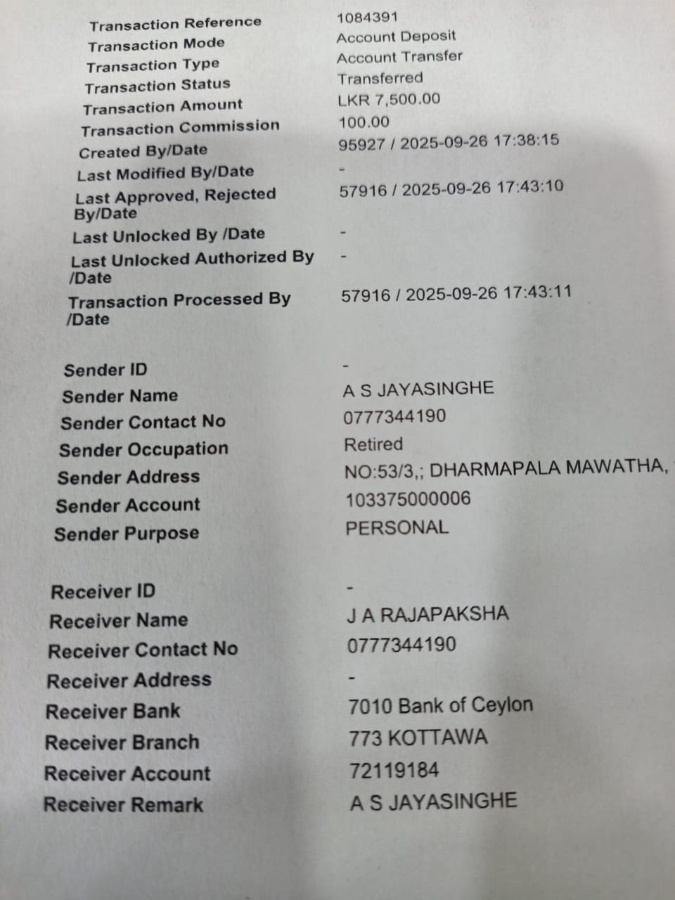 | | |
|---|---|
| Transaction Reference | 1084391 |
| Transaction Mode | Account Deposit |
| Transaction Type | Account Transfer |
| Transaction Status | Transferred |
| Transaction Amount | LKR 7,500.00 |
| Transaction Commission | 100.00 |
| Created By/Date | 95927 / 2025-09-26 17:38:15 |
| Last Modified By/Date | - |
| Last Approved, Rejected By/Date | 57916 / 2025-09-26 17:43:10 |
| Last Unlocked By /Date | - |
| Last Unlocked Authorized By /Date | - |
| Transaction Processed By /Date | 57916 / 2025-09-26 17:43:11 |

| | |
|---|---|
| Sender ID | - |
| Sender Name | A S JAYASINGHE |
| Sender Contact No | 0777344190 |
| Sender Occupation | Retired |
| Sender Address | NO:53/3,; DHARMAPALA MAWATHA, |
| Sender Account | 103375000006 |
| Sender Purpose | PERSONAL |

| | |
|---|---|
| Receiver ID | - |
| Receiver Name | J A RAJAPAKSHA |
| Receiver Contact No | 0777344190 |
| Receiver Address | - |
| Receiver Bank | 7010 Bank of Ceylon |
| Receiver Branch | 773 KOTTAWA |
| Receiver Account | 72119184 |
| Receiver Remark | A S JAYASINGHE |